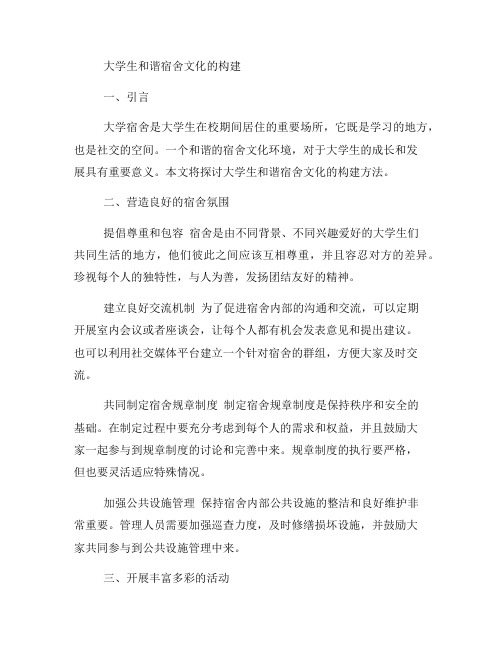 大学生和谐宿舍文化的构建

一、引言

大学宿舍是大学生在校期间居住的重要场所，它既是学习的地方，也是社交的空间。一个和谐的宿舍文化环境，对于大学生的成长和发展具有重要意义。本文将探讨大学生和谐宿舍文化的构建方法。

二、营造良好的宿舍氛围

提倡尊重和包容 宿舍是由不同背景、不同兴趣爱好的大学生们共同生活的地方，他们彼此之间应该互相尊重，并且容忍对方的差异。珍视每个人的独特性，与人为善，发扬团结友好的精神。

建立良好交流机制 为了促进宿舍内部的沟通和交流，可以定期开展室内会议或者座谈会，让每个人都有机会发表意见和提出建议。也可以利用社交媒体平台建立一个针对宿舍的群组，方便大家及时交流。

共同制定宿舍规章制度 制定宿舍规章制度是保持秩序和安全的基础。在制定过程中要充分考虑到每个人的需求和权益，并且鼓励大家一起参与到规章制度的讨论和完善中来。规章制度的执行要严格，但也要灵活适应特殊情况。

加强公共设施管理 保持宿舍内部公共设施的整洁和良好维护非常重要。管理人员需要加强巡查力度，及时修缮损坏设施，并鼓励大家共同参与到公共设施管理中来。

三、开展丰富多彩的活动